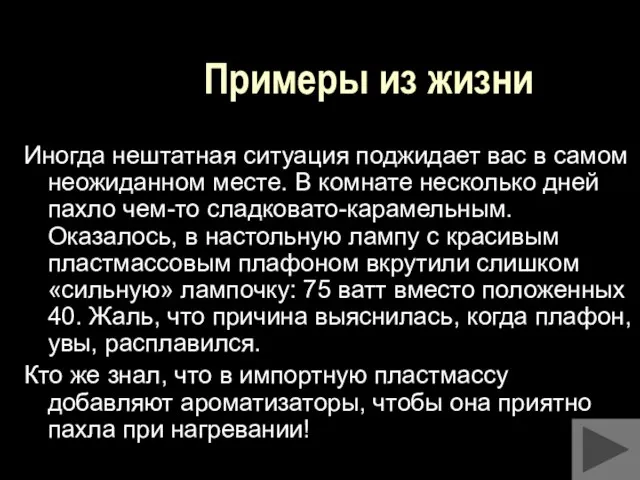 Примеры из жизни

Иногда нештатная ситуация поджидает вас в самом неожиданном месте. В комнате несколько дней пахло чем-то сладковато-карамельным. Оказалось, в настольную лампу с красивым пластмассовым плафоном вкрутили слишком «сильную» лампочку: 75 ватт вместо положенных 40. Жаль, что причина выяснилась, когда плафон, увы, расплавился.

Кто же знал, что в импортную пластмассу добавляют ароматизаторы, чтобы она приятно пахла при нагревании!